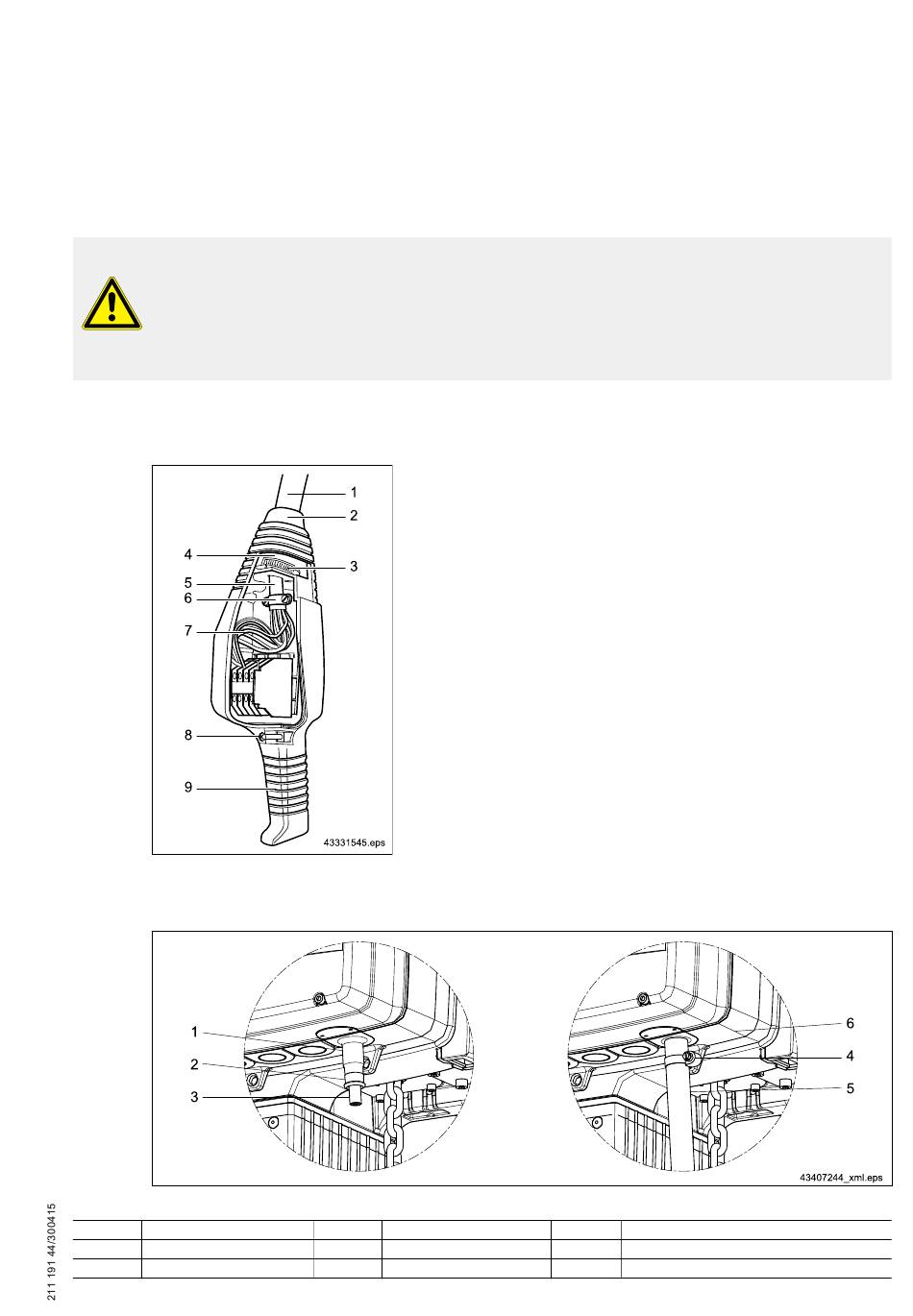 1
2
4
3
5
6
7
8
9
43331545.eps

1
2
3
6
4
5
43407244_xml.eps

211 191 44/300415